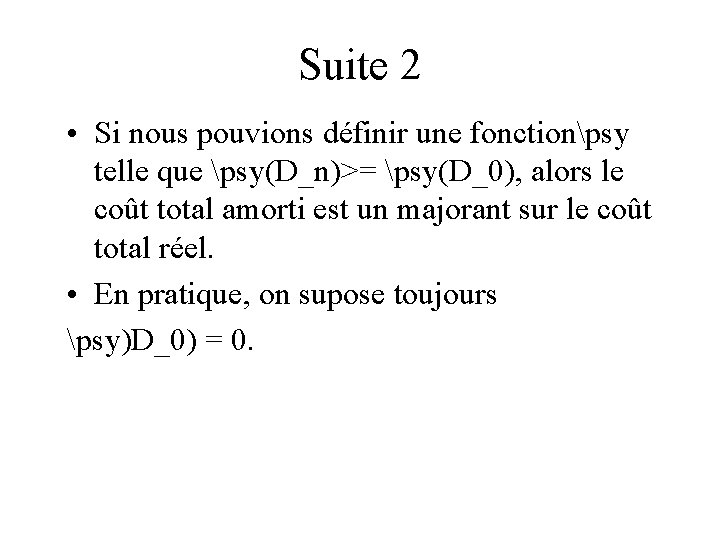 Suite 2

• Si nous pouvions définir une fonction\psy telle que \psy(D_n)>= \psy(D_0), alors le coût total amorti est un majorant sur le coût total réel.

• En pratique, on supose toujours

\psy)D_0) = 0.